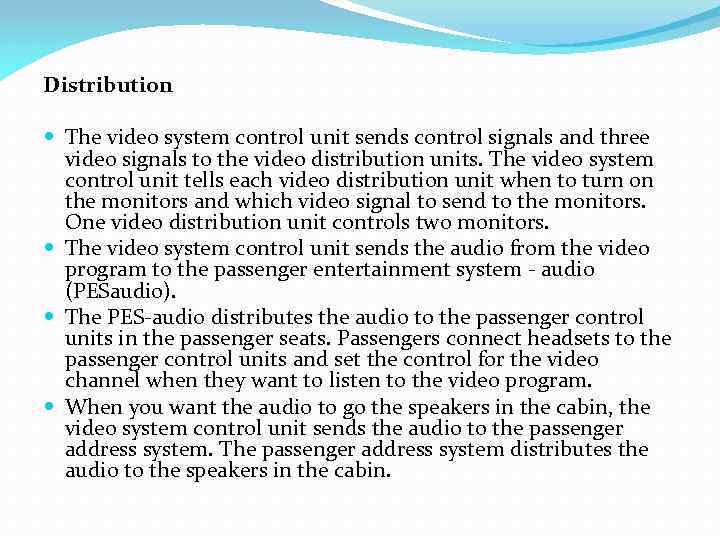 Distribution

- The video system control unit sends control signals and three video signals to the video distribution units. The video system control unit tells each video distribution unit when to turn on the monitors and which video signal to send to the monitors. One video distribution unit controls two monitors.
- The video system control unit sends the audio from the video program to the passenger entertainment system - audio (PESaudio).
- The PES-audio distributes the audio to the passenger control units in the passenger seats. Passengers connect headsets to the passenger control units and set the control for the video channel when they want to listen to the video program.
- When you want the audio to go the speakers in the cabin, the video system control unit sends the audio to the passenger address system. The passenger address system distributes the audio to the speakers in the cabin.